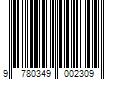 9 780349 002309